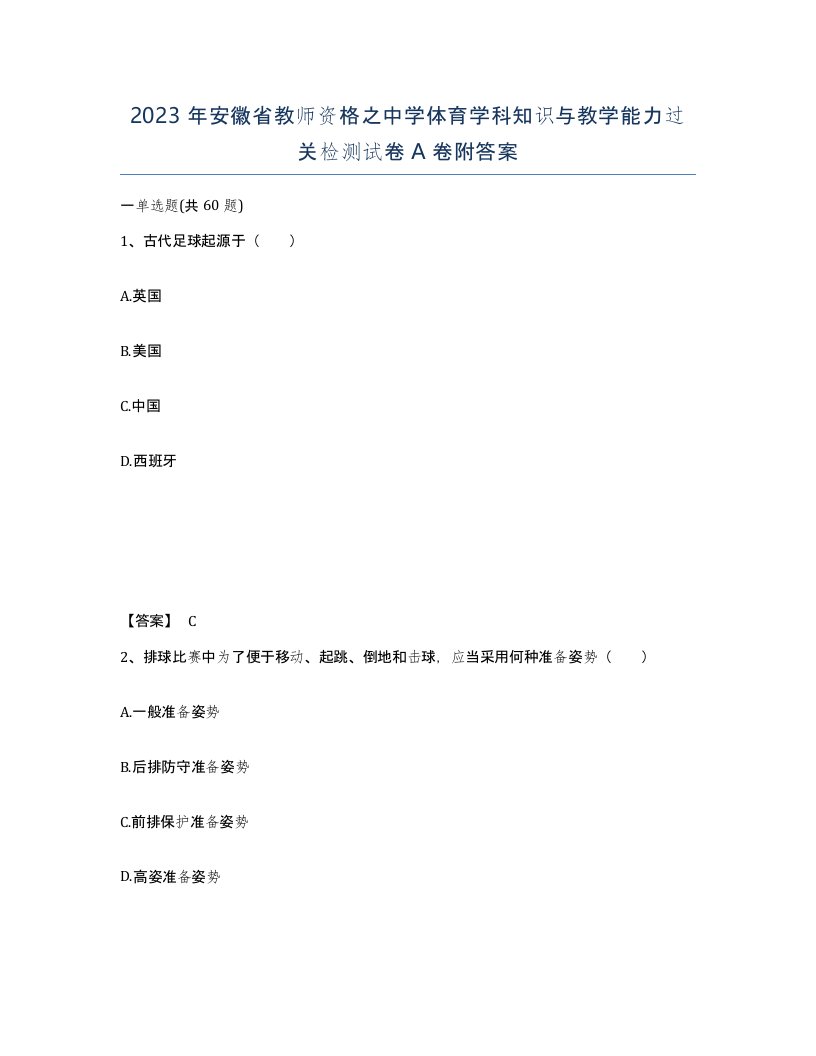 2023 年安徽省教师资格之中学体育学科知识与教学能力过关检测试卷 A 卷附答案

一单选题(共 60 题)

1、古代足球起源于（　）

A.英国

B.美国

C.中国

D.西班牙

【答案】 C

2、排球比赛中为了便于移动、起跳、倒地和击球，应当采用何种准备姿势（　）

A.一般准备姿势

B.后排防守准备姿势

C.前排保护准备姿势

D.高姿准备姿势